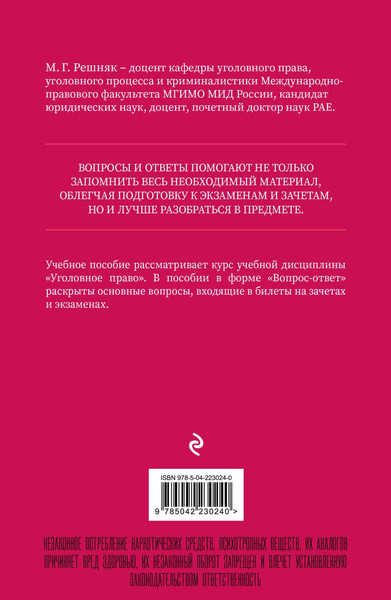 М. Г. Решняк – доцент кафедры уголовного права, уголовного процесса и криминалистики Международно-правового факультета МГИМО МИД России, кандидат юридических наук, доцент, почетный доктор наук РАЕ.

ВОПРОСЫ И ОТВЕТЫ ПОМОГАЮТ НЕ ТОЛЬКО ЗАПОМНИТЬ ВЕСЬ НЕОБХОДИМЫЙ МАТЕРИАЛ, ОБЛЕГЧАЯ ПОДГОТОВКУ К ЭКЗАМЕНАМ И ЗАЧЕТАМ, НО И ЛУЧШЕ РАЗОБРАТЬСЯ В ПРЕДМЕТЕ.

Учебное пособие рассматривает курс учебной дисциплины «Уголовное право». В пособии в форме «Вопрос-ответ» раскрыты основные вопросы, входящие в билеты на зачетах и экзаменах.

ISBN 978-5-04-223024-0

9 785042 230240 >

НЕЗАКОННОЕ ПОТРЕБЛЕНИЕ НАРКОТИЧЕСКИХ СРЕДСТВ, ПСИХОТРОПНЫХ ВЕЩЕСТВ, ИХ АНАЛОГОВ ПРИЧИНЯЕТ ВРЕД ЗДОРОВЬЮ, ИХ НЕЗАКОННЫЙ ОБОРОТ ЗАПРЕЩЕН И ВЛЕЧЕТ УСТАНОВЛЕННУЮ ЗАКОНОДАТЕЛЬСТВОМ ОТВЕТСТВЕННОСТЬ